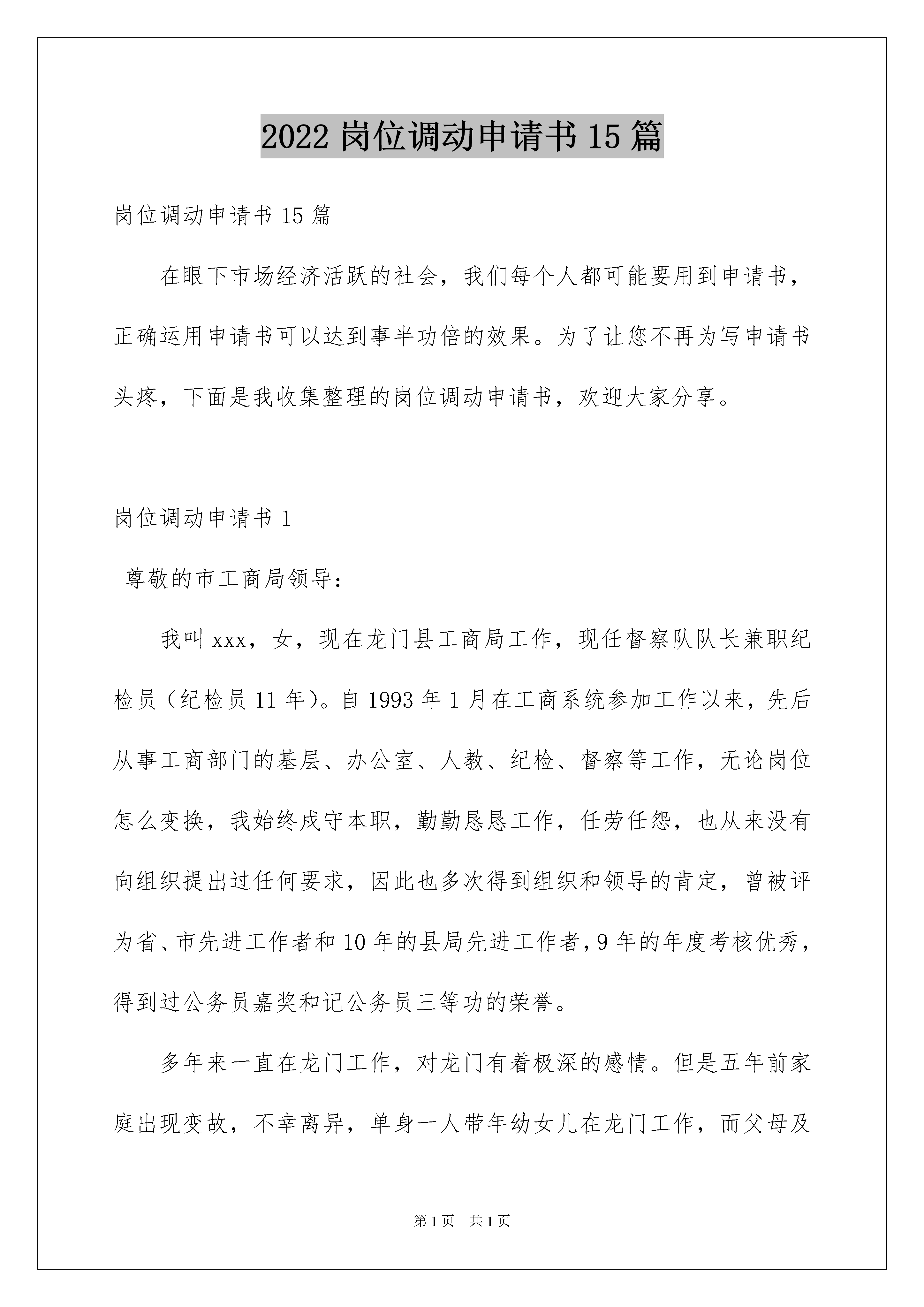 2022 岗位调动申请书 15 篇

岗位调动申请书 15 篇

在眼下市场经济活跃的社会，我们每个人都可能要用到申请书，正确运用申请书可以达到事半功倍的效果。为了让您不再为写申请书头疼，下面是我收集整理的岗位调动申请书，欢迎大家分享。

岗位调动申请书 1

尊敬的市工商局领导：

我叫 xxx，女，现在龙门县工商局工作，现任督察队队长兼职纪检员（纪检员 11 年）。自 1993 年 1 月在工商系统参加工作以来，先后从事工商部门的基层、办公室、人教、纪检、督察等工作，无论岗位怎么变换，我始终戍守本职，勤勤恳恳工作，任劳任怨，也从来没有向组织提出过任何要求，因此也多次得到组织和领导的肯定，曾被评为省、市先进工作者和 10 年的县局先进工作者，9 年的年度考核优秀，得到过公务员嘉奖和记公务员三等功的荣誉。

多年来一直在龙门工作，对龙门有着极深的感情。但是五年前家庭出现变故，不幸离异，单身一人带年幼女儿在龙门工作，而父母及

第 1 页 共 1 页